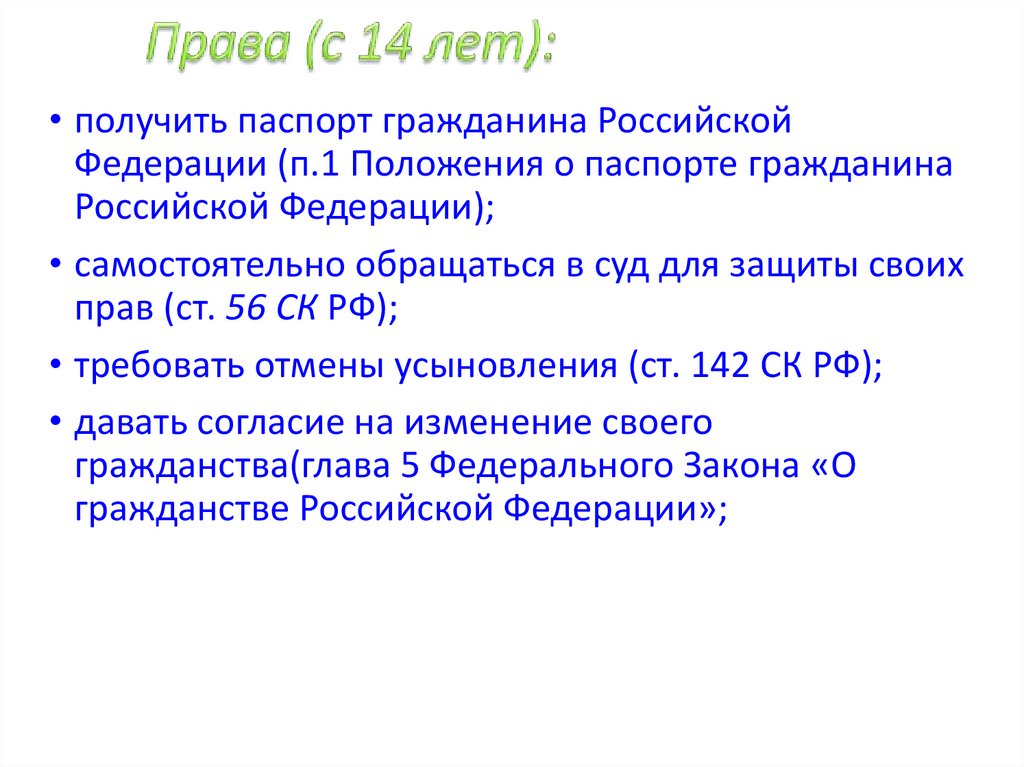 Права (с 14 лет):

• получить паспорт гражданина Российской Федерации (п.1 Положения о паспорте гражданина Российской Федерации);

• самостоятельно обращаться в суд для защиты своих прав (ст. 56 СК РФ);

• требовать отмены усыновления (ст. 142 СК РФ);

• давать согласие на изменение своего гражданства(глава 5 Федерального Закона «О гражданстве Российской Федерации»;